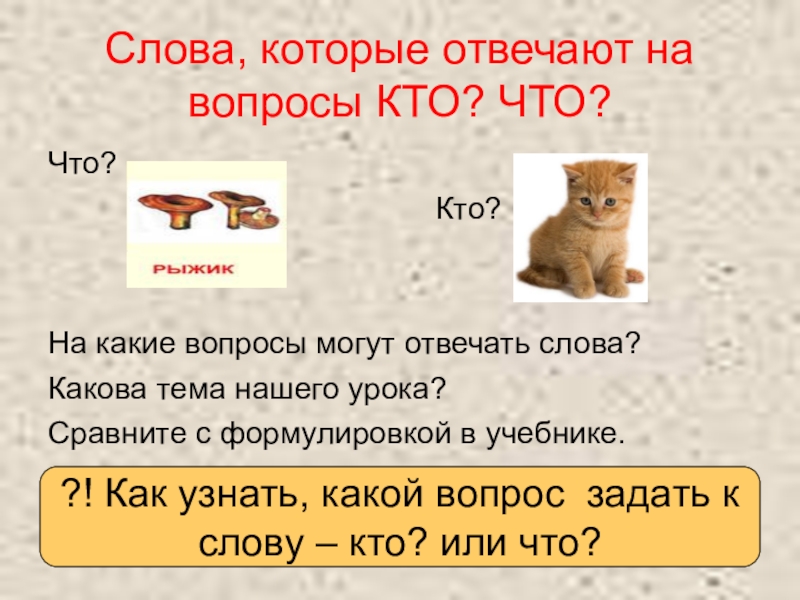 Слова, которые отвечают на вопросы КТО? ЧТО?

Что?

РЫЖИК

Кто?

На какие вопросы могут отвечать слова?

Какова тема нашего урока?

Сравните с формулировкой в учебнике.

?! Как узнать, какой вопрос задать к слову – кто? или что?